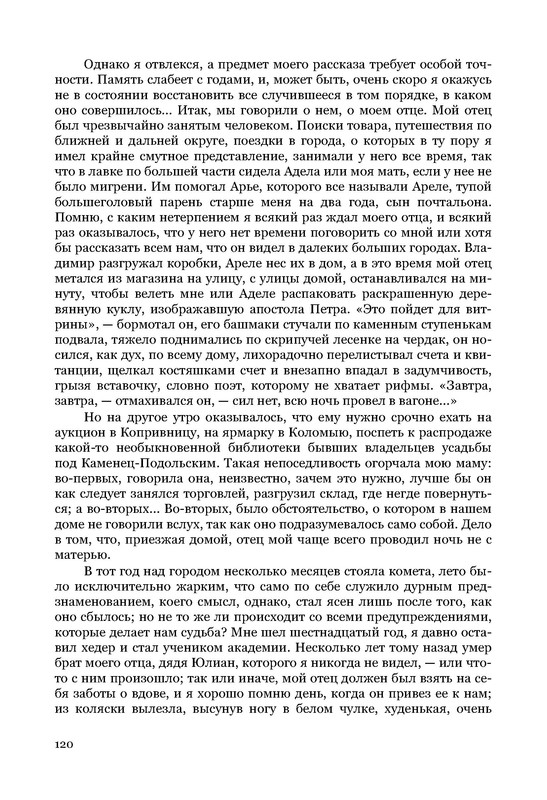 Однако я отвлекся, а предмет моего рассказа требует особой точности. Память слабеет с годами, и, может быть, очень скоро я окажусь не в состоянии восстановить все случившееся в том порядке, в каком оно совершилось... Итак, мы говорили о нем, о моем отце. Мой отец был чрезвычайно занятым человеком. Поиски товара, путешествия по ближней и дальней округе, поездки в города, о которых в ту пору я имел крайне смутное представление, занимали у него все время, так что в лавке по большей части сидела Адела или моя мать, если у нее не было мигрени. Им помогал Арье, которого все называли Ареле, тупой большеголовый парень старше меня на два года, сын почтальона. Помню, с каким нетерпением я всякий раз ждал моего отца, и всякий раз оказывалось, что у него нет времени поговорить со мной или хотя бы рассказать всем нам, что он видел в далеких больших городах. Владимир разгружал коробки, Ареле нес их в дом, а в это время мой отец метался из магазина на улицу, с улицы домой, останавливался на минуту, чтобы велеть мне или Аделе распаковать раскрашенную деревянную куклу, изображавшую апостола Петра. «Это пойдет для витрины», — бормотал он, его башмаки стучали по каменным ступенькам подвала, тяжело поднимались по скрипучей лесенке на чердак, он носился, как дух, по всему дому, лихорадочно перелистывал счета и квитанции, щелкал костяшками счет и внезапно впадал в задумчивость, грызя вставочку, словно поэт, которому не хватает рифмы. «Завтра, завтра, — отмахивался он, — сил нет, всю ночь провел в вагоне...»

Но на другое утро оказывалось, что ему нужно срочно ехать на аукцион в Копривницу, на ярмарку в Коломыю, поспеть к распродаже какой-то необыкновенной библиотеки бывших владельцев усадьбы под Каменец-Подольским. Такая непоседливость огорчала мою маму: во-первых, говорила она, неизвестно, зачем это нужно, лучше бы он как следует занялся торговлей, разгрузил склад, где негде повернуться; а во-вторых... Во-вторых, было обстоятельство, о котором в нашем доме не говорили вслух, так как оно подразумевалось само собой. Дело в том, что, приезжая домой, отец мой чаще всего проводил ночь не с матерью.

В тот год над городом несколько месяцев стояла комета, лето было исключительно жарким, что само по себе служило дурным предзнаменованием, коего смысл, однако, стал ясен лишь после того, как оно сбылось; но не то же ли происходит со всеми предупреждениями, которые делает нам судьба? Мне шел шестнадцатый год, я давно оставил хедер и стал учеником академии. Несколько лет тому назад умер брат моего отца, дядя Юлиан, которого я никогда не видел, — или что-то с ним произошло; так или иначе, мой отец должен был взять на себя заботы о вдове, и я хорошо помню день, когда он привез ее к нам; из коляски вылезла, высунув ногу в белом чулке, худенькая, очень

120